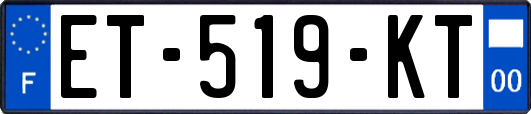 F
ET-519-KT
00